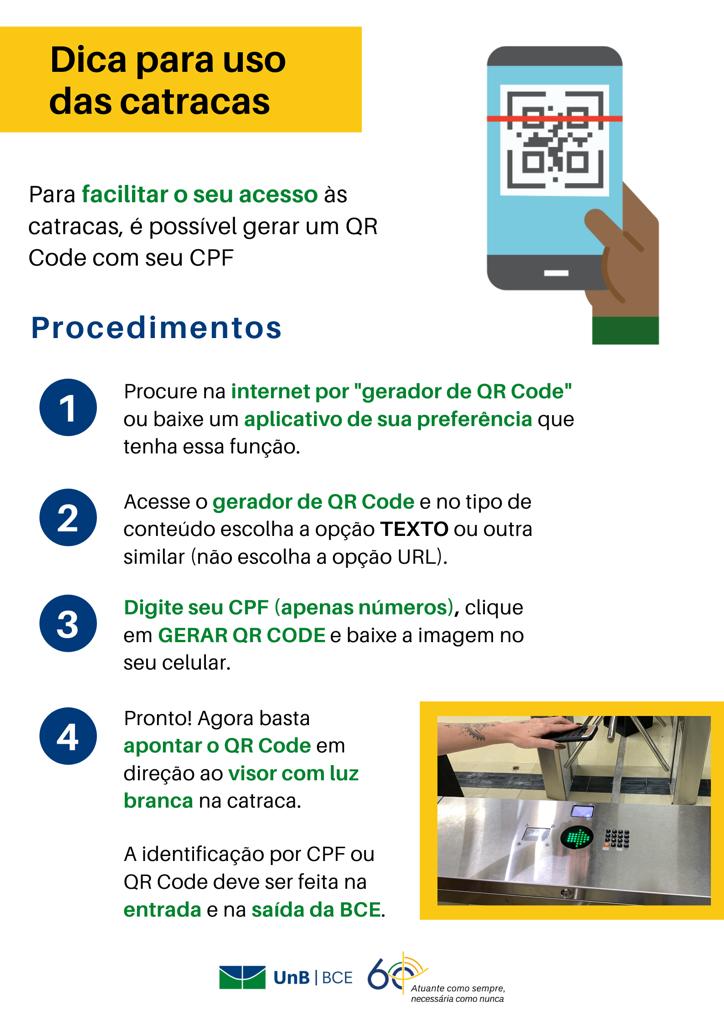 Dica para uso das catracas

Para facilitar o seu acesso às catracas, é possível gerar um QR Code com seu CPF

Procedimentos

1
Procure na internet por "gerador de QR Code" ou baixe um aplicativo de sua preferência que tenha essa função.

2
Acesse o gerador de QR Code e no tipo de conteúdo escolha a opção TEXTO ou outra similar (não escolha a opção URL).

3
Digite seu CPF (apenas números), clique em GERAR QR CODE e baixe a imagem no seu celular.

4
Pronto! Agora basta apontar o QR Code em direção ao visor com luz branca na catraca.

A identificação por CPF ou QR Code deve ser feita na entrada e na saída da BCE.

UnB | BCE 60 Atuante como sempre, necessária como nunca